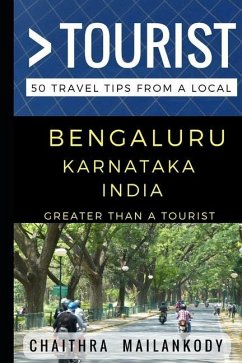 >TOURIST
50 TRAVEL TIPS FROM A LOCAL

BENGALURU
KARNATAKA
INDIA
GREATER THAN A TOURIST

CHAITHRA MAILANKODY